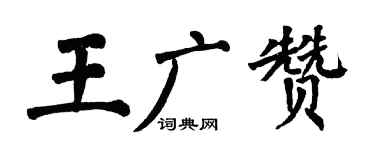 王广赞

词典网